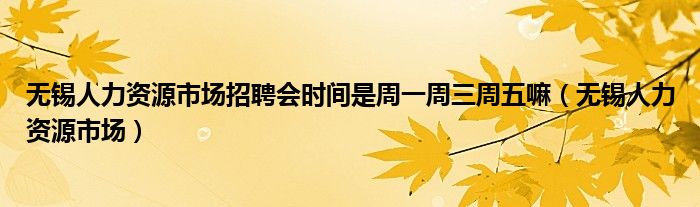 无锡人力资源市场招聘会时间是周一周三周五嘛（无锡人力资源市场）